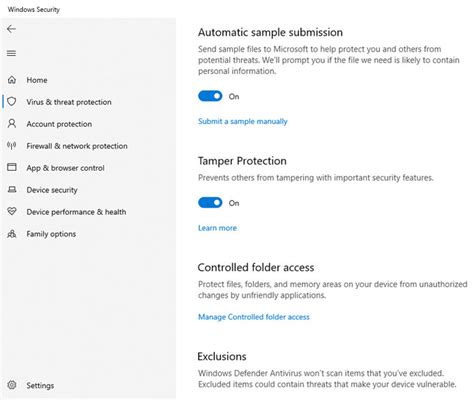 Windows Security

Home
Virus & threat protection
Account protection
Firewall & network protection
App & browser control
Device security
Device performance & health
Family options

Settings

Automatic sample submission
Send sample files to Microsoft to help protect you and others from potential threats. We'll prompt you if the file we need is likely to contain personal information.

On

Submit a sample manually

Tamper Protection
Prevents others from tampering with important security features.

On

Learn more

Controlled folder access
Protect files, folders, and memory areas on your device from unauthorized changes by unfriendly applications.

Manage Controlled folder access

Exclusions
Windows Defender Antivirus won't scan items that you've excluded. Excluded items could contain threats that make your device vulnerable.